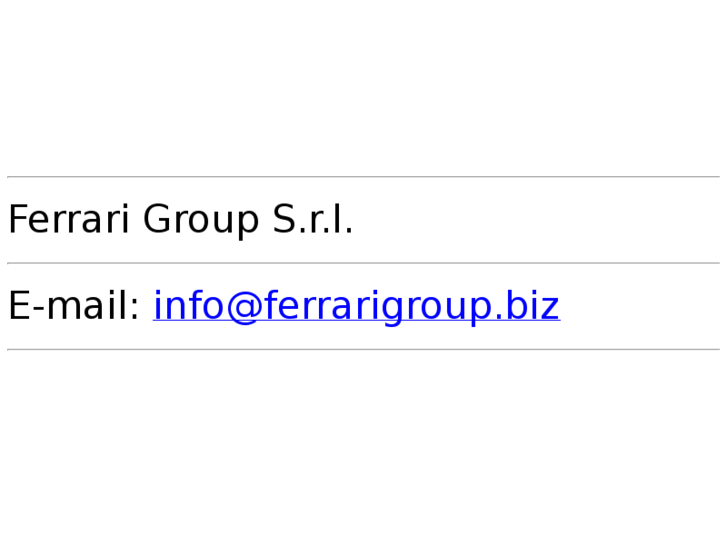 Ferrari Group S.r.l.

E-mail: info@ferrarigroup.biz